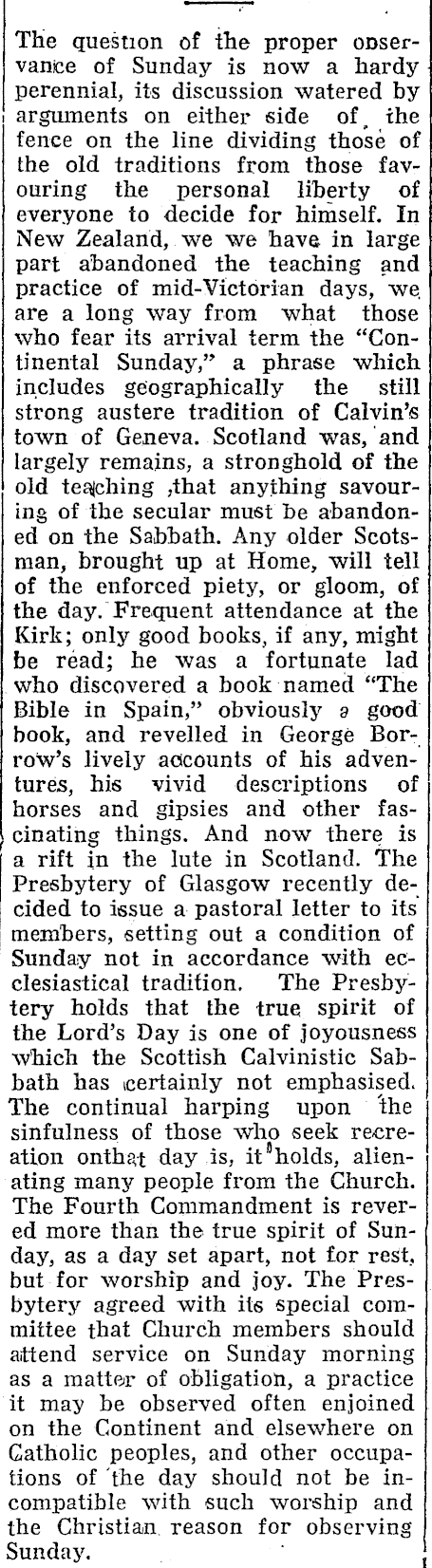 The question of the proper observance of Sunday is now a hardy perennial, its discussion watered by arguments on either side of the fence on the line dividing those of the old traditions from those favouring the personal liberty of everyone to decide for himself. In New Zealand, we we have in large part abandoned the teaching and practice of mid-Victorian days, we are a long way from what those who fear its arrival term the "Continental Sunday," a phrase which includes geographically the still strong austere tradition of Calvin's town of Geneva. Scotland was, and largely remains, a stronghold of the old teaching ,that anything savouring of the secular must be abandoned on the Sabbath. Any older Scotsman, brought up at Home, will tell of the enforced piety, or gloom, of the day. Frequent attendance at the Kirk; only good books, if any, might be read; he was a fortunate lad who discovered a book named "The Bible in Spain," obviously a good book, and revelled in George Borrow's lively accounts of his adventures, his vivid descriptions of horses and gipsies and other fascinating things. And now there is a rift in the lute in Scotland. The Presbytery of Glasgow recently decided to issue a pastoral letter to its members, setting out a condition of Sunday not in accordance with ecclesiastical tradition. The Presbytery holds that the true spirit of the Lord's Day is one of joyousness which the Scottish Calvinistic Sabbath has certainly not emphasised. The continual harping upon the sinfulness of those who seek recreation onthat day is, it holds, alienating many people from the Church. The Fourth Commandment is revered more than the true spirit of Sunday, as a day set apart, not for rest, but for worship and joy. The Presbytery agreed with its special committee that Church members should attend service on Sunday morning as a matter of obligation, a practice it may be observed often enjoined on the Continent and elsewhere on Catholic peoples, and other occupations of the day should not be incompatible with such worship and the Christian reason for observing Sunday.